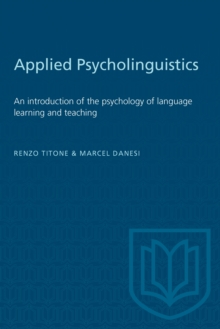 Applied Psycholinguistics

An introduction of the psychology of language learning and teaching

RENZO TITONE & MARCEL DANESI